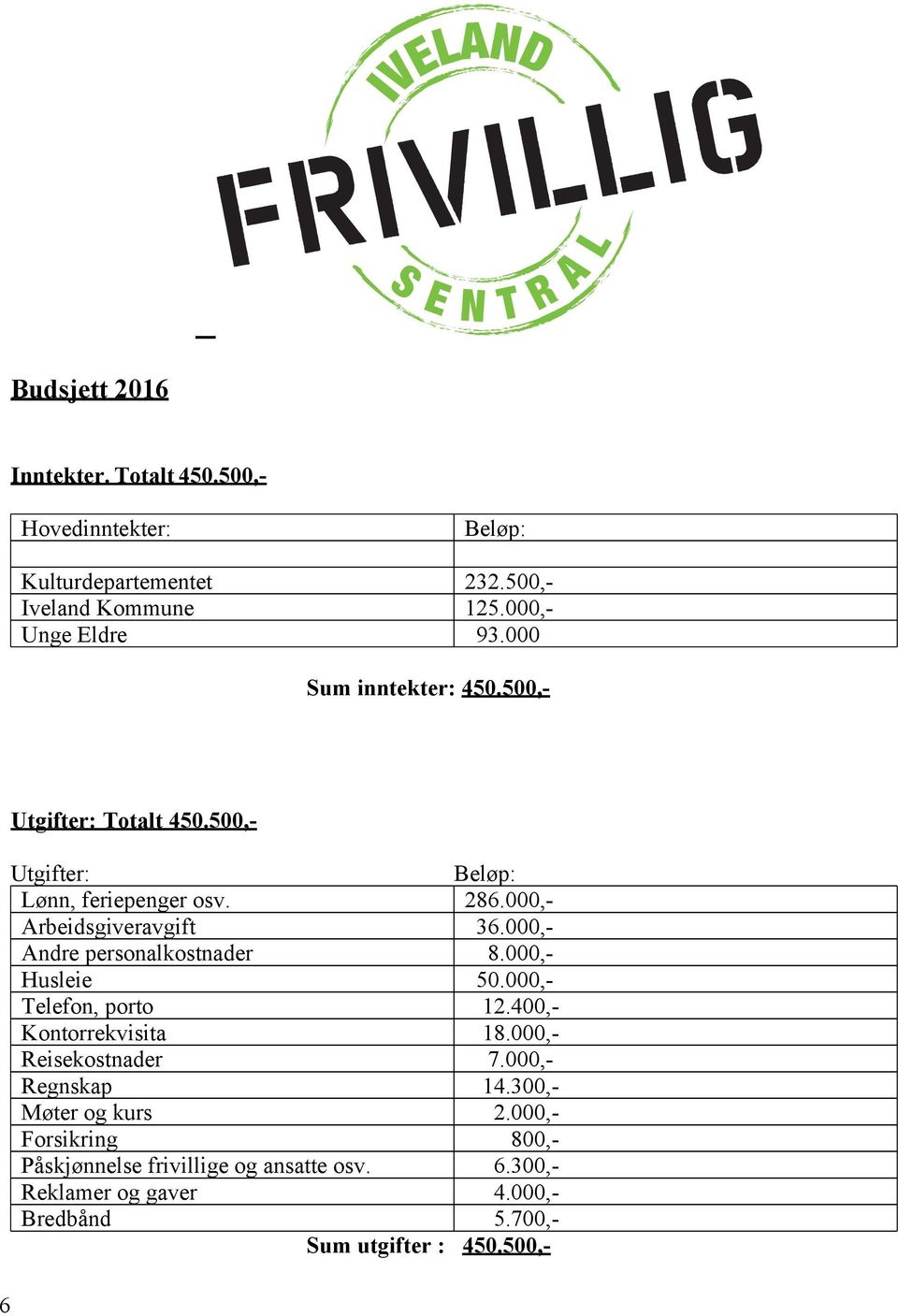 IVELAND
FRIVILLIG
SENTRAL

Budsjett 2016

Inntekter. Totalt 450.500,-

| Hovedinntekter: | Beløp: |
|---|---|
| | |
| Kulturdepartementet | 232.500,- |
| Iveland Kommune | 125.000,- |
| Unge Eldre | 93.000 |

Sum inntekter: 450.500,-

Utgifter: Totalt 450.500,-

| Utgifter: | Beløp: |
|---|---|
| Lønn, feriepenger osv. | 286.000,- |
| Arbeidsgiveravgift | 36.000,- |
| Andre personalkostnader | 8.000,- |
| Husleie | 50.000,- |
| Telefon, porto | 12.400,- |
| Kontorrekvisita | 18.000,- |
| Reisekostnader | 7.000,- |
| Regnskap | 14.300,- |
| Møter og kurs | 2.000,- |
| Forsikring | 800,- |
| Påskjønnelse frivillige og ansatte osv. | 6.300,- |
| Reklamer og gaver | 4.000,- |
| Bredbånd | 5.700,- |

Sum utgifter : 450.500,-

6